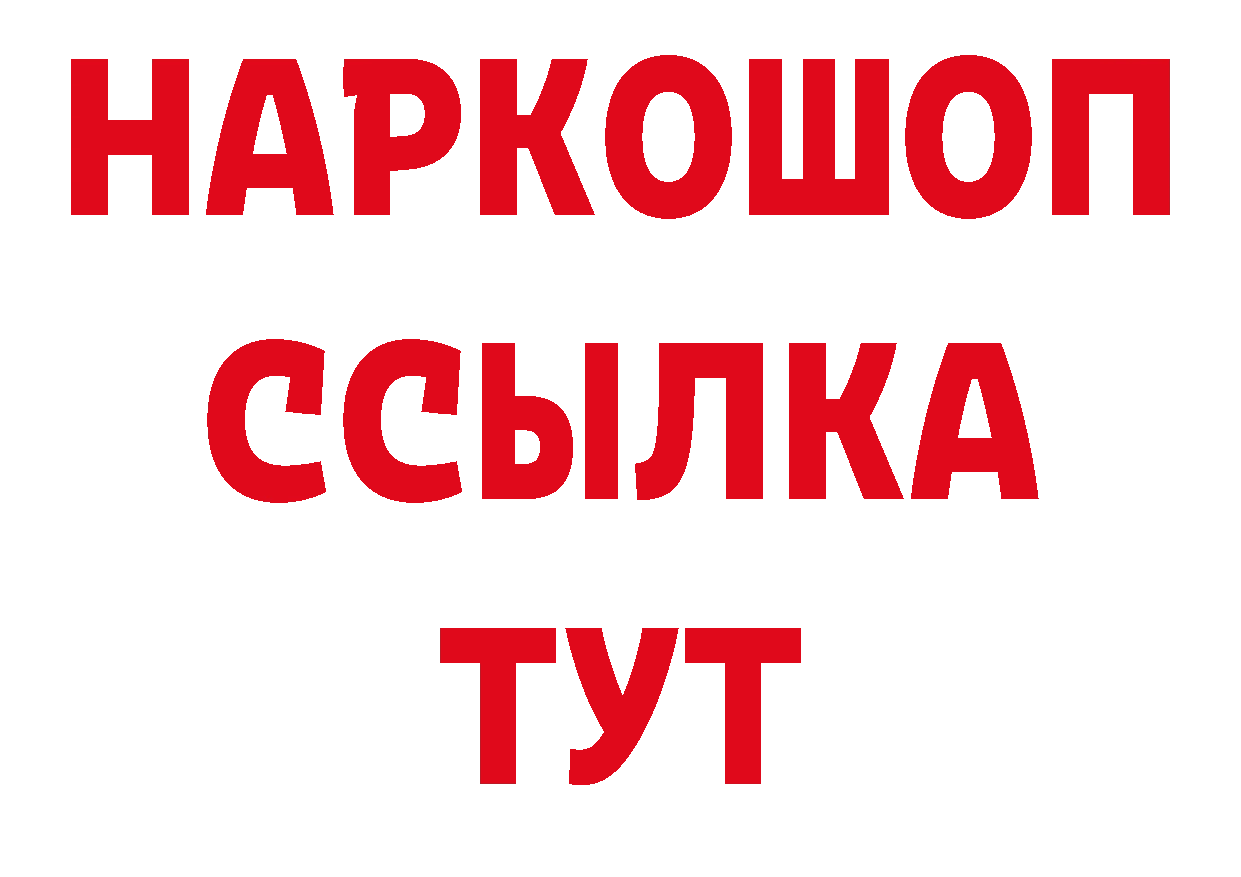 НАРКОШОП
ССЫЛКА
ТУТ